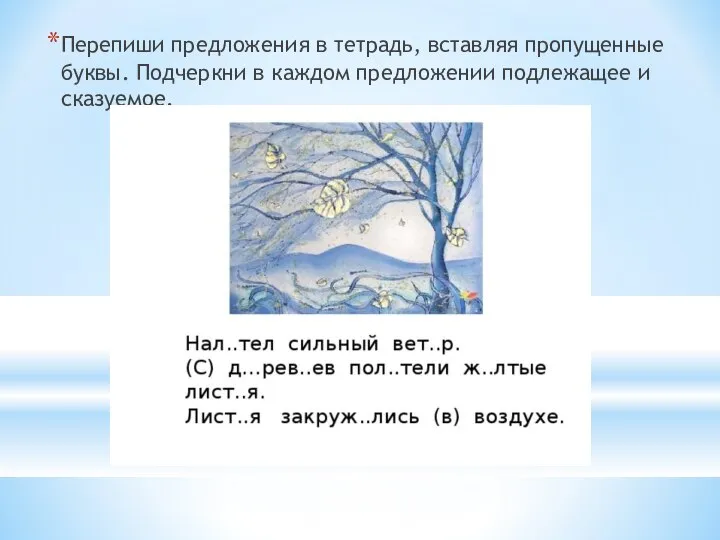 *Перепиши предложения в тетрадь, вставляя пропущенные буквы. Подчеркни в каждом предложении подлежащее и сказуемое.

Нал..тел сильный вет..р.
(С) д...рев..ев пол..тели ж..лтые лист..я.
Лист..я закруж..лись (в) воздухе.